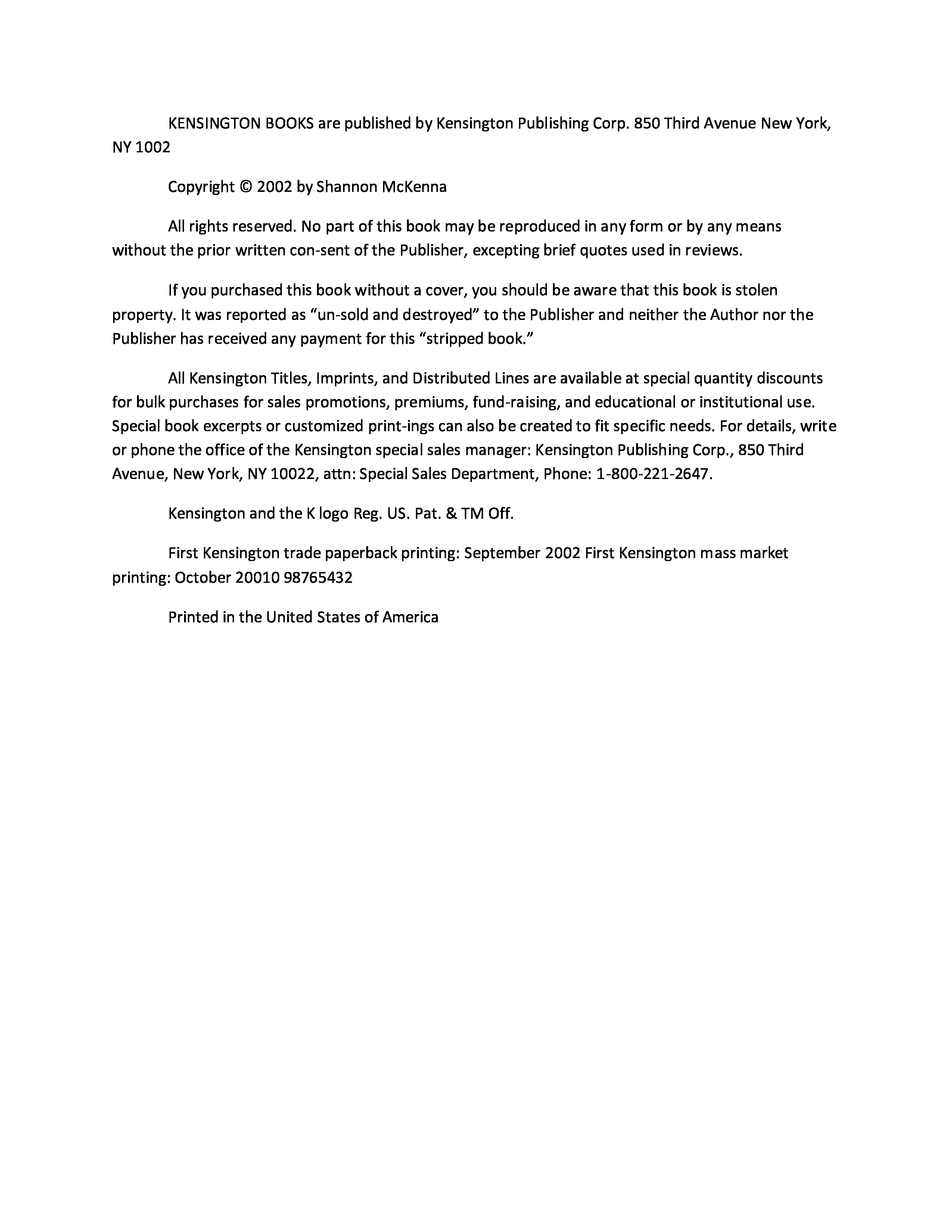 KENSINGTON BOOKS are published by Kensington Publishing Corp. 850 Third Avenue New York, NY 1002

Copyright © 2002 by Shannon McKenna

All rights reserved. No part of this book may be reproduced in any form or by any means without the prior written con-sent of the Publisher, excepting brief quotes used in reviews.

If you purchased this book without a cover, you should be aware that this book is stolen property. It was reported as “un-sold and destroyed” to the Publisher and neither the Author nor the Publisher has received any payment for this “stripped book.”

All Kensington Titles, Imprints, and Distributed Lines are available at special quantity discounts for bulk purchases for sales promotions, premiums, fund-raising, and educational or institutional use. Special book excerpts or customized print-ings can also be created to fit specific needs. For details, write or phone the office of the Kensington special sales manager: Kensington Publishing Corp., 850 Third Avenue, New York, NY 10022, attn: Special Sales Department, Phone: 1-800-221-2647.

Kensington and the K logo Reg. US. Pat. & TM Off.

First Kensington trade paperback printing: September 2002 First Kensington mass market printing: October 20010 98765432

Printed in the United States of America